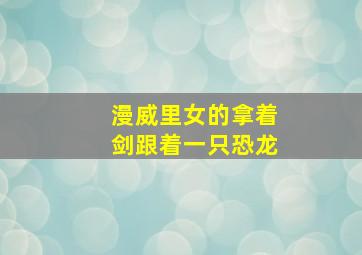 漫威里女的拿着剑跟着一只恐龙